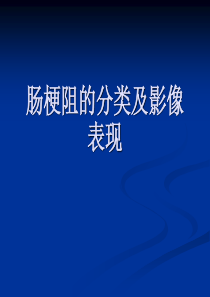 肠梗阻的分类及影像表现